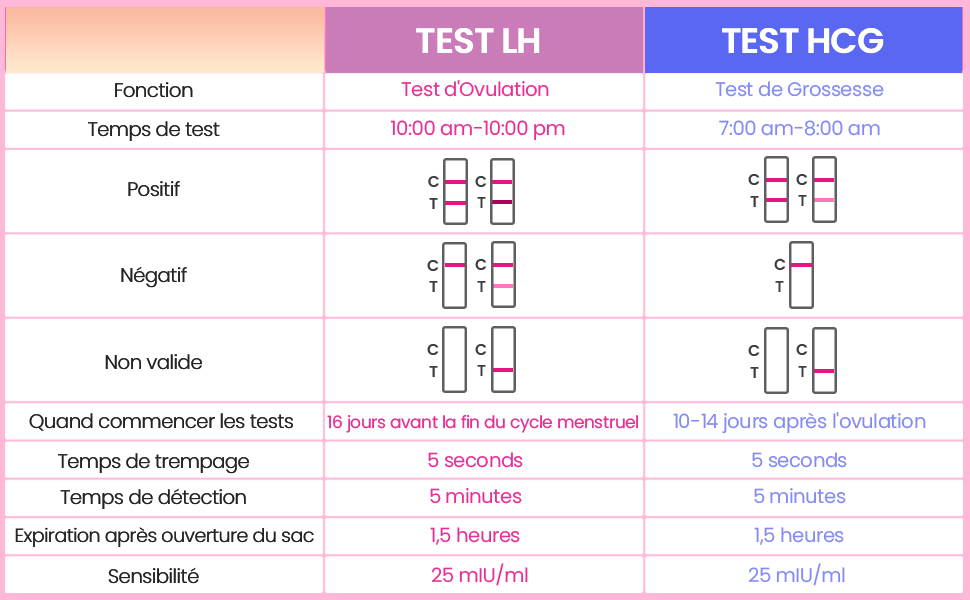 |  | TEST LH | TEST HCG |
|---|---|---|
| Fonction | Test d'Ovulation | Test de Grossesse |
| Temps de test | 10:00 am-10:00 pm | 7:00 am-8:00 am |
| Positif | C T C T | C T C T |
| Négatif | C T C T | C T |
| Non valide | C T C T | C T C T |
| Quand commencer les tests | 16 jours avant la fin du cycle menstruel | 10-14 jours après l'ovulation |
| Temps de trempage | 5 seconds | 5 seconds |
| Temps de détection | 5 minutes | 5 minutes |
| Expiration après ouverture du sac | 1,5 heures | 1,5 heures |
| Sensibilité | 25 mIU/ml | 25 mIU/ml |